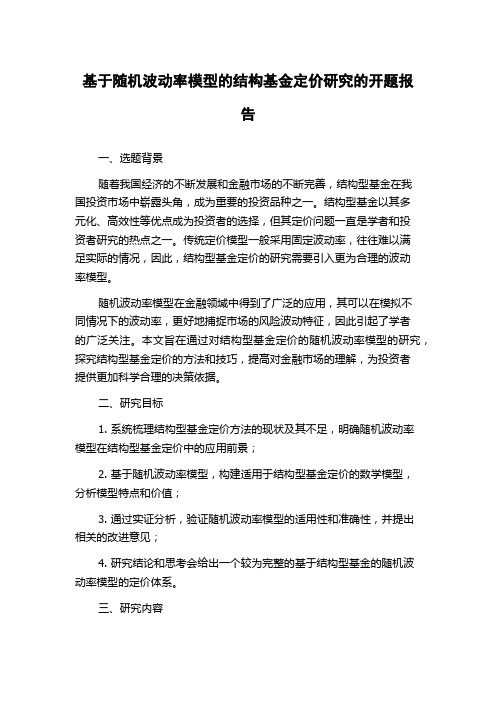 基于随机波动率模型的结构基金定价研究的开题报告

一、选题背景

随着我国经济的不断发展和金融市场的不断完善，结构型基金在我国投资市场中崭露头角，成为重要的投资品种之一。结构型基金以其多元化、高效性等优点成为投资者的选择，但其定价问题一直是学者和投资者研究的热点之一。传统定价模型一般采用固定波动率，往往难以满足实际的情况，因此，结构型基金定价的研究需要引入更为合理的波动率模型。

随机波动率模型在金融领域中得到了广泛的应用，其可以在模拟不同情况下的波动率，更好地捕捉市场的风险波动特征，因此引起了学者的广泛关注。本文旨在通过对结构型基金定价的随机波动率模型的研究，探究结构型基金定价的方法和技巧，提高对金融市场的理解，为投资者提供更加科学合理的决策依据。

二、研究目标

1. 系统梳理结构型基金定价方法的现状及其不足，明确随机波动率模型在结构型基金定价中的应用前景；

2. 基于随机波动率模型，构建适用于结构型基金定价的数学模型，分析模型特点和价值；

3. 通过实证分析，验证随机波动率模型的适用性和准确性，并提出相关的改进意见；

4. 研究结论和思考会给出一个较为完整的基于结构型基金的随机波动率模型的定价体系。

三、研究内容